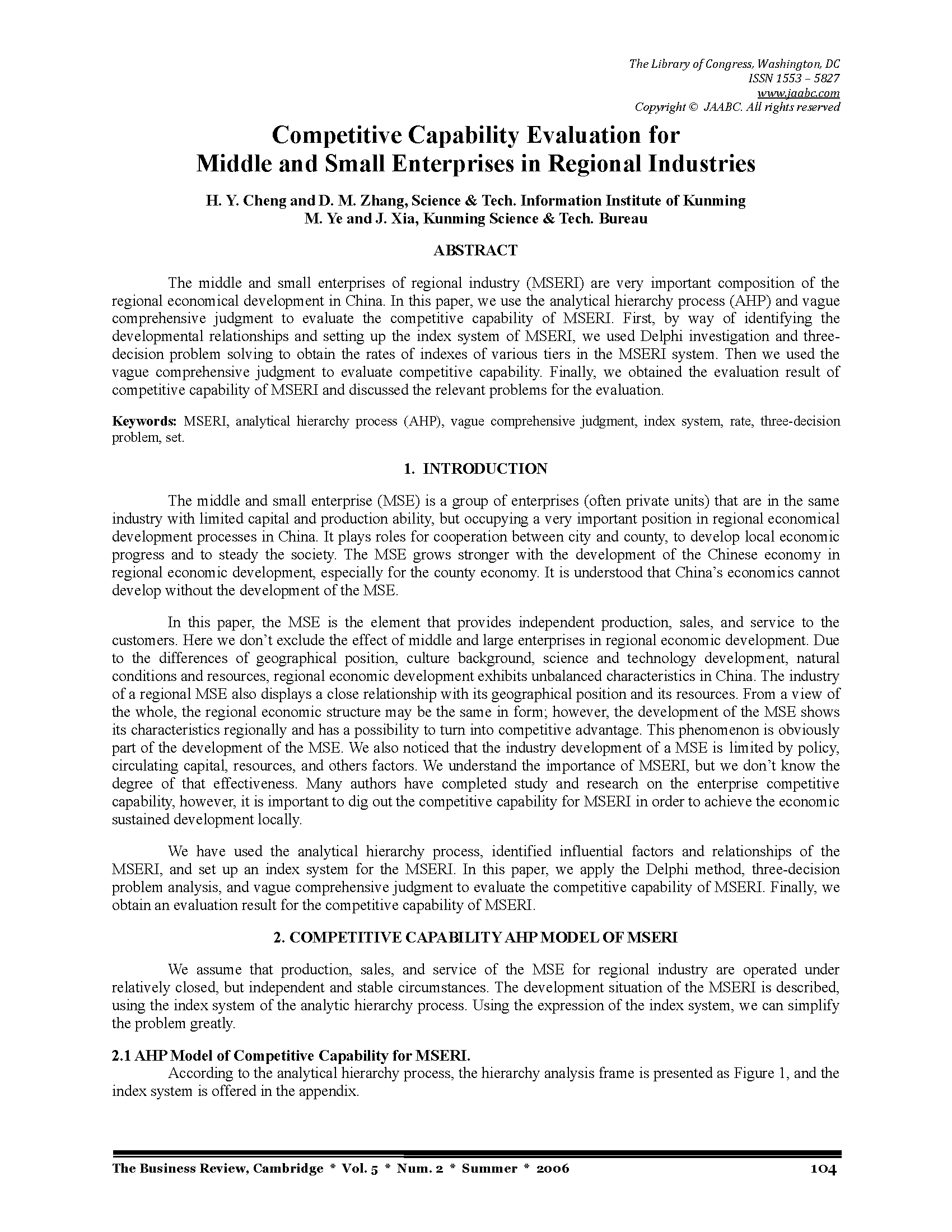 The Library of Congress, Washington, DC
ISSN 1553 – 5827
www.jaabc.com
Copyright © JAABC. All rights reserved

Competitive Capability Evaluation for Middle and Small Enterprises in Regional Industries

H. Y. Cheng and D. M. Zhang, Science & Tech. Information Institute of Kunming
M. Ye and J. Xia, Kunming Science & Tech. Bureau

ABSTRACT

The middle and small enterprises of regional industry (MSERI) are very important composition of the regional economical development in China. In this paper, we use the analytical hierarchy process (AHP) and vague comprehensive judgment to evaluate the competitive capability of MSERI. First, by way of identifying the developmental relationships and setting up the index system of MSERI, we used Delphi investigation and three-decision problem solving to obtain the rates of indexes of various tiers in the MSERI system. Then we used the vague comprehensive judgment to evaluate competitive capability. Finally, we obtained the evaluation result of competitive capability of MSERI and discussed the relevant problems for the evaluation.

Keywords: MSERI, analytical hierarchy process (AHP), vague comprehensive judgment, index system, rate, three-decision problem, set.

1. INTRODUCTION

The middle and small enterprise (MSE) is a group of enterprises (often private units) that are in the same industry with limited capital and production ability, but occupying a very important position in regional economical development processes in China. It plays roles for cooperation between city and county, to develop local economic progress and to steady the society. The MSE grows stronger with the development of the Chinese economy in regional economic development, especially for the county economy. It is understood that China's economics cannot develop without the development of the MSE.

In this paper, the MSE is the element that provides independent production, sales, and service to the customers. Here we don't exclude the effect of middle and large enterprises in regional economic development. Due to the differences of geographical position, culture background, science and technology development, natural conditions and resources, regional economic development exhibits unbalanced characteristics in China. The industry of a regional MSE also displays a close relationship with its geographical position and its resources. From a view of the whole, the regional economic structure may be the same in form; however, the development of the MSE shows its characteristics regionally and has a possibility to turn into competitive advantage. This phenomenon is obviously part of the development of the MSE. We also noticed that the industry development of a MSE is limited by policy, circulating capital, resources, and others factors. We understand the importance of MSERI, but we don't know the degree of that effectiveness. Many authors have completed study and research on the enterprise competitive capability, however, it is important to dig out the competitive capability for MSERI in order to achieve the economic sustained development locally.

We have used the analytical hierarchy process, identified influential factors and relationships of the MSERI, and set up an index system for the MSERI. In this paper, we apply the Delphi method, three-decision problem analysis, and vague comprehensive judgment to evaluate the competitive capability of MSERI. Finally, we obtain an evaluation result for the competitive capability of MSERI.

2. COMPETITIVE CAPABILITY AHP MODEL OF MSERI

We assume that production, sales, and service of the MSE for regional industry are operated under relatively closed, but independent and stable circumstances. The development situation of the MSERI is described, using the index system of the analytic hierarchy process. Using the expression of the index system, we can simplify the problem greatly.

2.1 AHP Model of Competitive Capability for MSERI.
According to the analytical hierarchy process, the hierarchy analysis frame is presented as Figure 1, and the index system is offered in the appendix.

The Business Review, Cambridge * Vol. 5 * Num. 2 * Summer * 2006 104